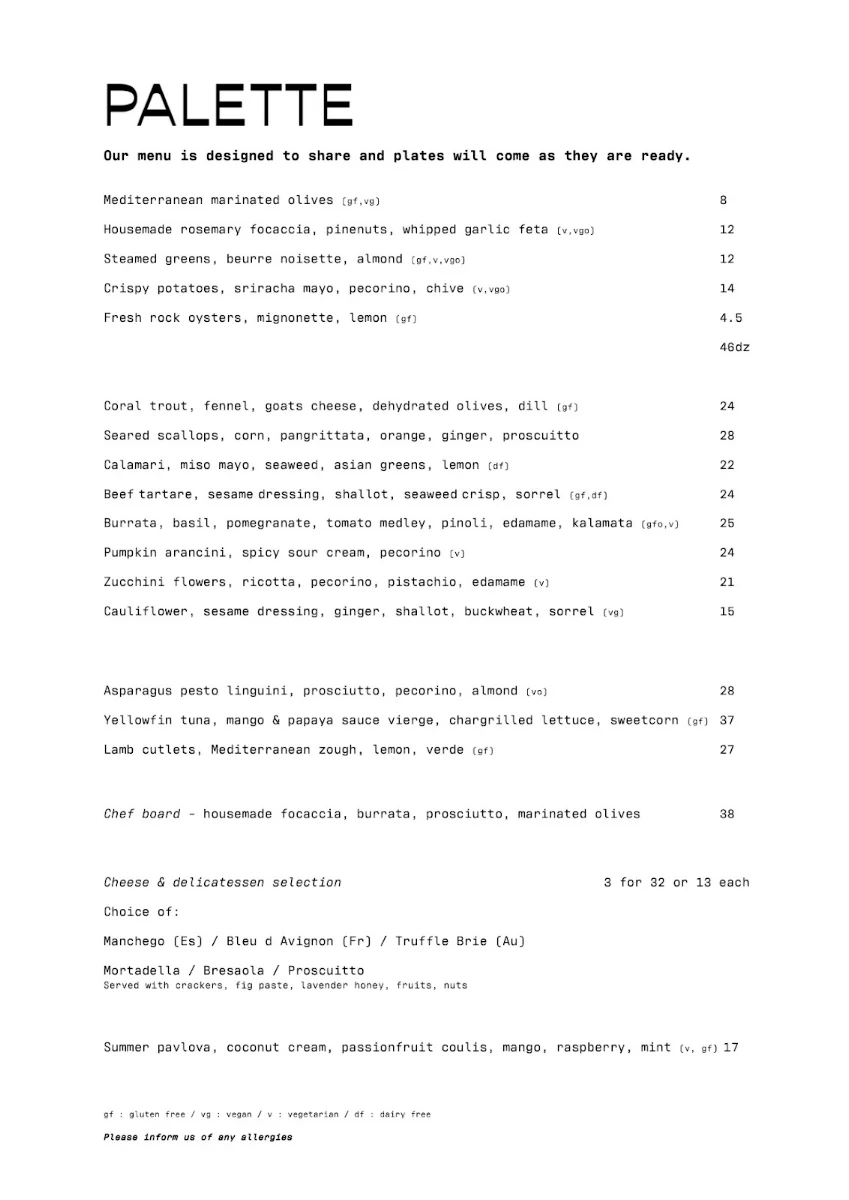 PALETTE

Our menu is designed to share and plates will come as they are ready.

Mediterranean marinated olives (gf,vg) 8

Housemade rosemary focaccia, pinenuts, whipped garlic feta (v,vgo) 12

Steamed greens, beurre noisette, almond (gf,v,vgo) 12

Crispy potatoes, sriracha mayo, pecorino, chive (v,vgo) 14

Fresh rock oysters, mignonette, lemon (gf) 4.5

46dz

Coral trout, fennel, goats cheese, dehydrated olives, dill (gf) 24

Seared scallops, corn, pangrittata, orange, ginger, proscuitto 28

Calamari, miso mayo, seaweed, asian greens, lemon (df) 22

Beef tartare, sesame dressing, shallot, seaweed crisp, sorrel (gf,df) 24

Burrata, basil, pomegranate, tomato medley, pinoli, edamame, kalamata (gfo,v) 25

Pumpkin arancini, spicy sour cream, pecorino (v) 24

Zucchini flowers, ricotta, pecorino, pistachio, edamame (v) 21

Cauliflower, sesame dressing, ginger, shallot, buckwheat, sorrel (vg) 15

Asparagus pesto linguini, prosciutto, pecorino, almond (vo) 28

Yellowfin tuna, mango & papaya sauce vierge, chargrilled lettuce, sweetcorn (gf) 37

Lamb cutlets, Mediterranean zough, lemon, verde (gf) 27

Chef board - housemade focaccia, burrata, prosciutto, marinated olives 38

Cheese & delicatessen selection 3 for 32 or 13 each

Choice of:

Manchego (Es) / Bleu d Avignon (Fr) / Truffle Brie (Au)

Mortadella / Bresaola / Proscuitto
Served with crackers, fig paste, lavender honey, fruits, nuts

Summer pavlova, coconut cream, passionfruit coulis, mango, raspberry, mint (v, gf) 17

gf : gluten free / vg : vegan / v : vegetarian / df : dairy free

Please inform us of any allergies